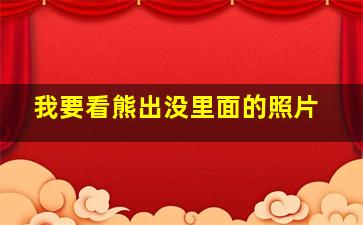 我要看熊出没里面的照片